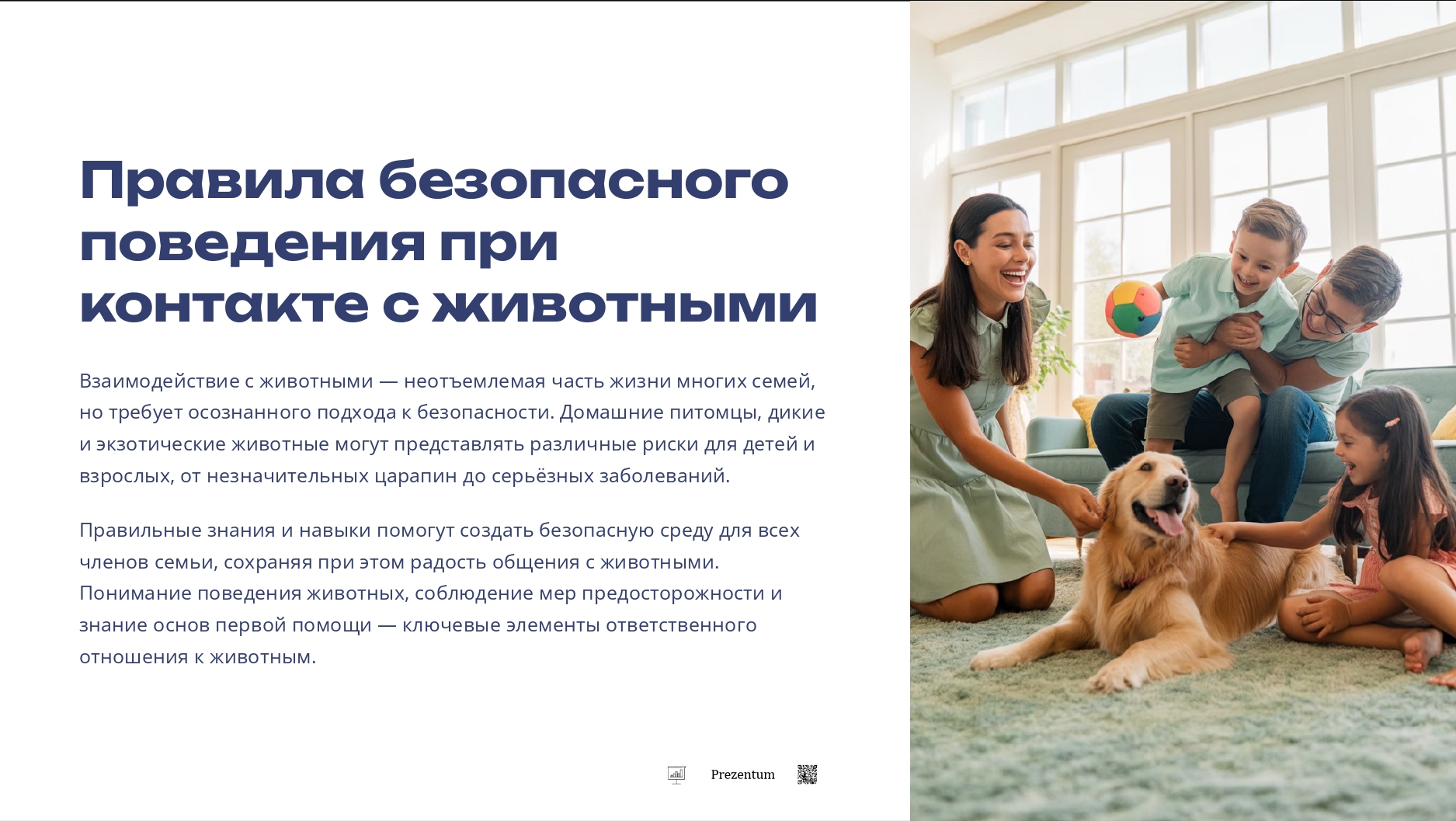 Правила безопасного поведения при контакте с животными

Взаимодействие с животными — неотъемлемая часть жизни многих семей, но требует осознанного подхода к безопасности. Домашние питомцы, дикие и экзотические животные могут представлять различные риски для детей и взрослых, от незначительных царапин до серьёзных заболеваний.

Правильные знания и навыки помогут создать безопасную среду для всех членов семьи, сохраняя при этом радость общения с животными. Понимание поведения животных, соблюдение мер предосторожности и знание основ первой помощи — ключевые элементы ответственного отношения к животным.

Prezentum